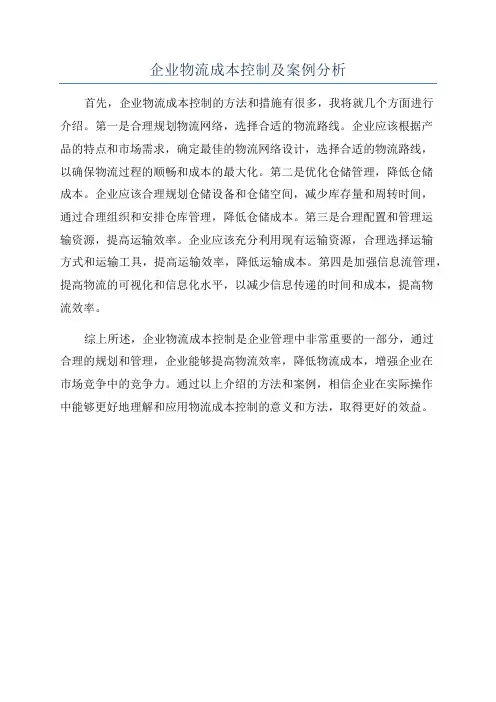 企业物流成本控制及案例分析

首先，企业物流成本控制的方法和措施有很多，我将就几个方面进行介绍。第一是合理规划物流网络，选择合适的物流路线。企业应该根据产品的特点和市场需求，确定最佳的物流网络设计，选择合适的物流路线，以确保物流过程的顺畅和成本的最大化。第二是优化仓储管理，降低仓储成本。企业应该合理规划仓储设备和仓储空间，减少库存量和周转时间，通过合理组织和安排仓库管理，降低仓储成本。第三是合理配置和管理运输资源，提高运输效率。企业应该充分利用现有运输资源，合理选择运输方式和运输工具，提高运输效率，降低运输成本。第四是加强信息流管理，提高物流的可视化和信息化水平，以减少信息传递的时间和成本，提高物流效率。

综上所述，企业物流成本控制是企业管理中非常重要的一部分，通过合理的规划和管理，企业能够提高物流效率，降低物流成本，增强企业在市场竞争中的竞争力。通过以上介绍的方法和案例，相信企业在实际操作中能够更好地理解和应用物流成本控制的意义和方法，取得更好的效益。